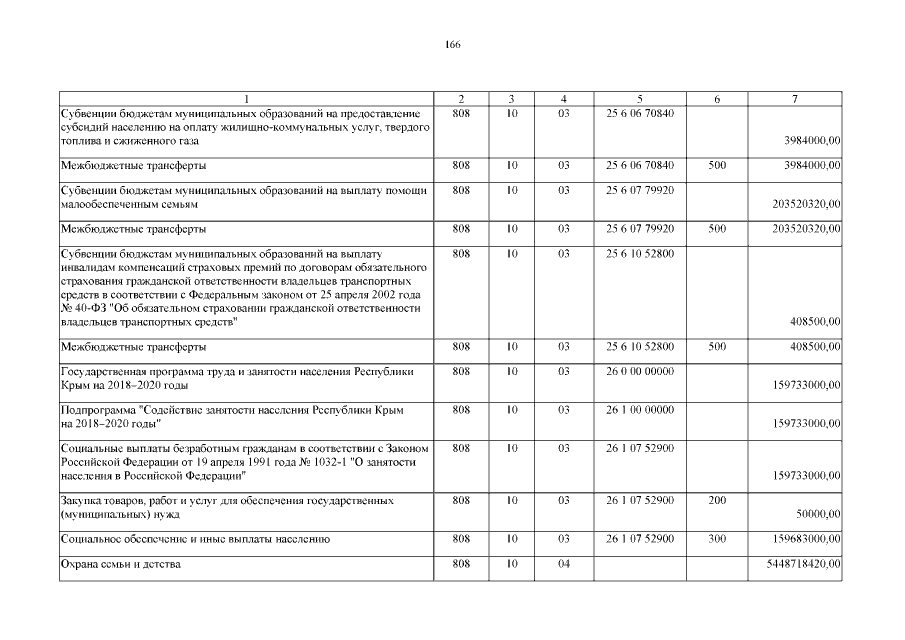 166

| 1 | 2 | 3 | 4 | 5 | 6 | 7 |
|---|---|---|---|---|---|---|
| Субвенции бюджетам муниципальных образований на предоставление субсидий населению на оплату жилищно-коммунальных услуг, твердого топлива и сжиженного газа | 808 | 10 | 03 | 25 6 06 70840 | | 3984000,00 |
| Межбюджетные трансферты | 808 | 10 | 03 | 25 6 06 70840 | 500 | 3984000,00 |
| Субвенции бюджетам муниципальных образований на выплату помощи малообеспеченным семьям | 808 | 10 | 03 | 25 6 07 79920 | | 203520320,00 |
| Межбюджетные трансферты | 808 | 10 | 03 | 25 6 07 79920 | 500 | 203520320,00 |
| Субвенции бюджетам муниципальных образований на выплату инвалидам компенсаций страховых премий по договорам обязательного страхования гражданской ответственности владельцев транспортных средств в соответствии с Федеральным законом от 25 апреля 2002 года № 40-ФЗ "Об обязательном страховании гражданской ответственности владельцев транспортных средств" | 808 | 10 | 03 | 25 6 10 52800 | | 408500,00 |
| Межбюджетные трансферты | 808 | 10 | 03 | 25 6 10 52800 | 500 | 408500,00 |
| Государственная программа труда и занятости населения Республики Крым на 2018–2020 годы | 808 | 10 | 03 | 26 0 00 00000 | | 159733000,00 |
| Подпрограмма "Содействие занятости населения Республики Крым на 2018–2020 годы" | 808 | 10 | 03 | 26 1 00 00000 | | 159733000,00 |
| Социальные выплаты безработным гражданам в соответствии с Законом Российской Федерации от 19 апреля 1991 года № 1032-1 "О занятости населения в Российской Федерации" | 808 | 10 | 03 | 26 1 07 52900 | | 159733000,00 |
| Закупка товаров, работ и услуг для обеспечения государственных (муниципальных) нужд | 808 | 10 | 03 | 26 1 07 52900 | 200 | 50000,00 |
| Социальное обеспечение и иные выплаты населению | 808 | 10 | 03 | 26 1 07 52900 | 300 | 159683000,00 |
| Охрана семьи и детства | 808 | 10 | 04 | | | 5448718420,00 |